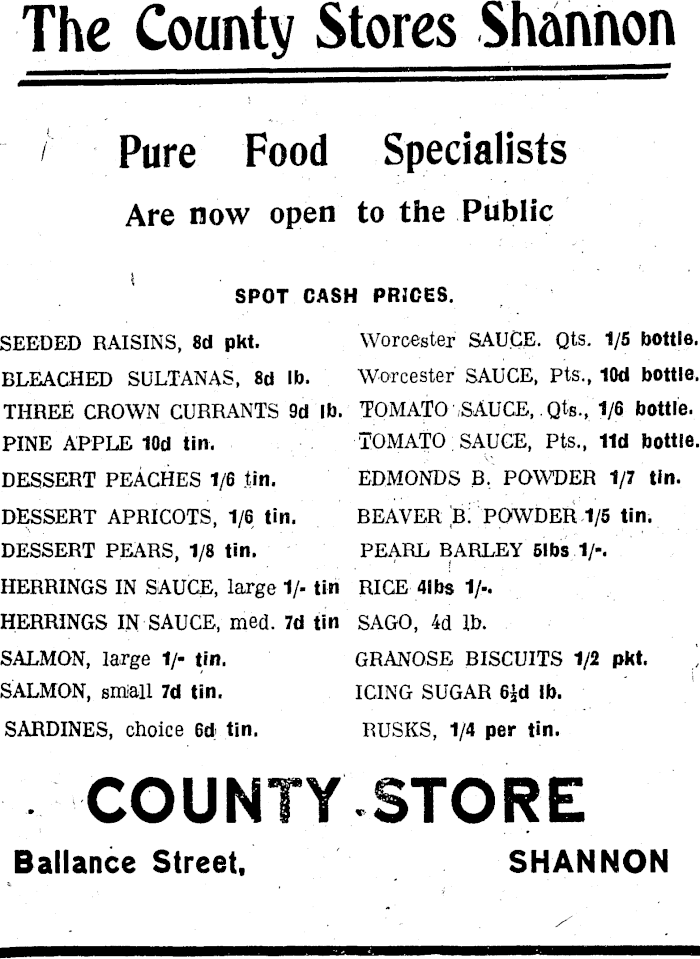 The County Stores Shannon

Pure Food Specialists

Are now open to the Public

SPOT CASH PRICES.

SEEDED RAISINS, 8d pkt.

BLEACHED SULTANAS, 8d lb.

THREE CROWN CURRANTS 9d lb.

PINE APPLE 10d tin.

DESSERT PEACHES 1/6 tin.

DESSERT APRICOTS, 1/6 tin.

DESSERT PEARS, 1/8 tin.

HERRINGS IN SAUCE, large 1/- tin

HERRINGS IN SAUCE, med. 7d tin

SALMON, large 1/- tin.

SALMON, small 7d tin.

SARDINES, choice 6d tin.

Worcester SAUCE. Qts. 1/5 bottle.

Worcester SAUCE, Pts., 10d bottle.

TOMATO SAUCE, Qts., 1/6 bottle.

TOMATO SAUCE, Pts., 11d bottle.

EDMONDS B. POWDER 1/7 tin.

BEAVER B. POWDER 1/5 tin.

PEARL BARLEY 5lbs 1/-.

RICE 4lbs 1/-.

SAGO, 4d lb.

GRANOSE BISCUITS 1/2 pkt.

ICING SUGAR 6½d lb.

RUSKS, 1/4 per tin.

COUNTY STORE

Ballance Street, SHANNON